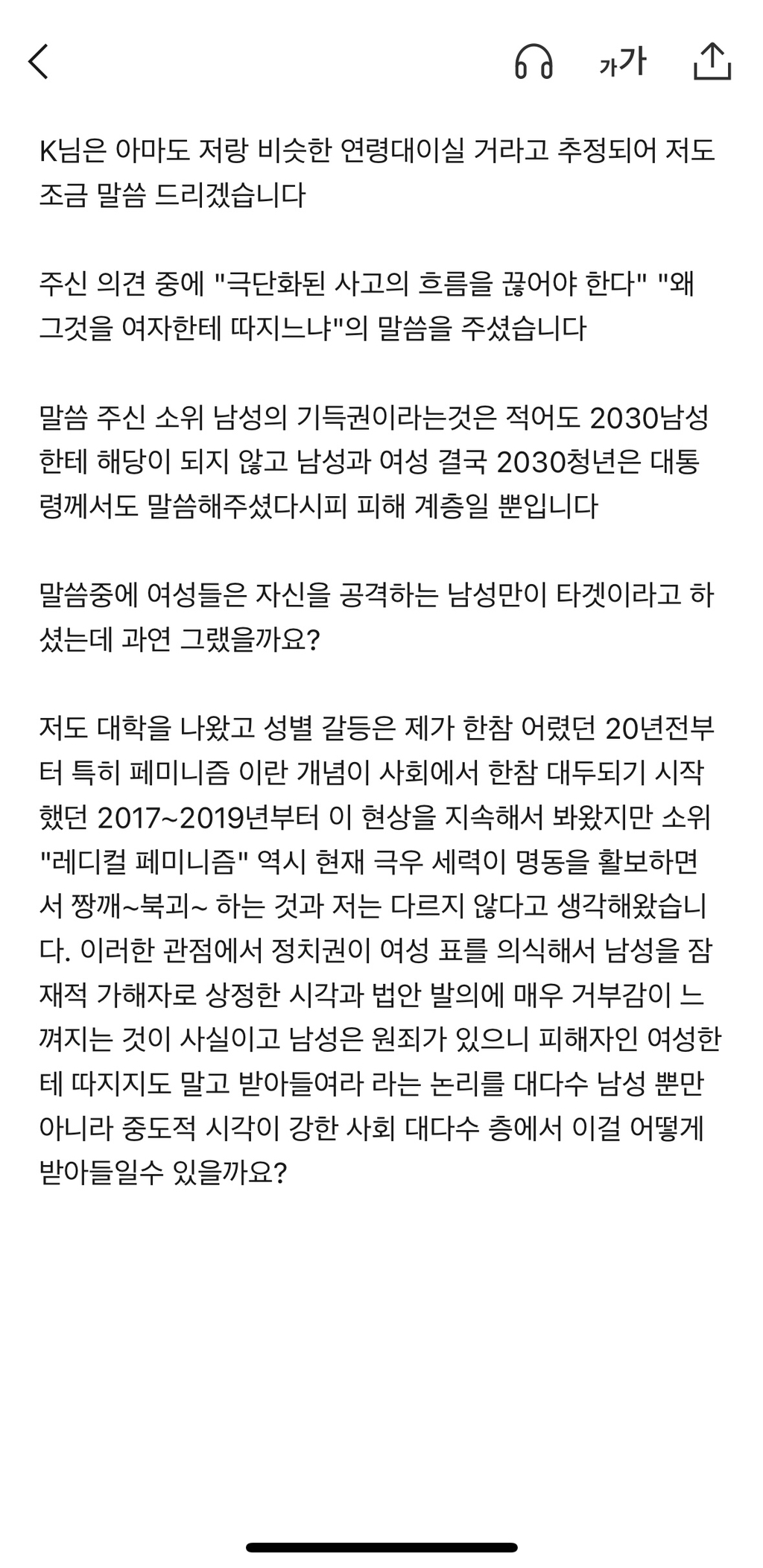 가가

K님은 아마도 저랑 비슷한 연령대이실 거라고 추정되어 저도 조금 말씀 드리겠습니다

주신 의견 중에 "극단화된 사고의 흐름을 끊어야 한다" "왜 그것을 여자한테 따지느냐"의 말씀을 주셨습니다

말씀 주신 소위 남성의 기득권이라는것은 적어도 2030남성한테 해당이 되지 않고 남성과 여성 결국 2030청년은 대통령께서도 말씀해주셨다시피 피해 계층일 뿐입니다

말씀중에 여성들은 자신을 공격하는 남성만이 타겟이라고 하셨는데 과연 그랬을까요?

저도 대학을 나왔고 성별 갈등은 제가 한참 어렸던 20년전부터 특히 페미니즘 이란 개념이 사회에서 한참 대두되기 시작했던 2017~2019년부터 이 현상을 지속해서 봐왔지만 소위 "레디컬 페미니즘" 역시 현재 극우 세력이 명동을 활보하면서 짱깨~북괴~ 하는 것과 저는 다르지 않다고 생각해왔습니다. 이러한 관점에서 정치권이 여성 표를 의식해서 남성을 잠재적 가해자로 상정한 시각과 법안 발의에 매우 거부감이 느껴지는 것이 사실이고 남성은 원죄가 있으니 피해자인 여성한테 따지지도 말고 받아들여라 라는 논리를 대다수 남성 뿐만 아니라 중도적 시각이 강한 사회 대다수 층에서 이걸 어떻게 받아들일수 있을까요?